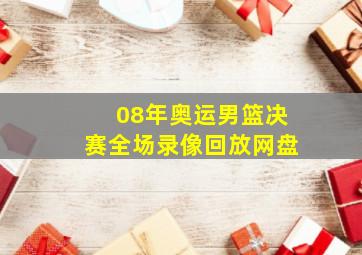 08年奥运男篮决赛全场录像回放网盘